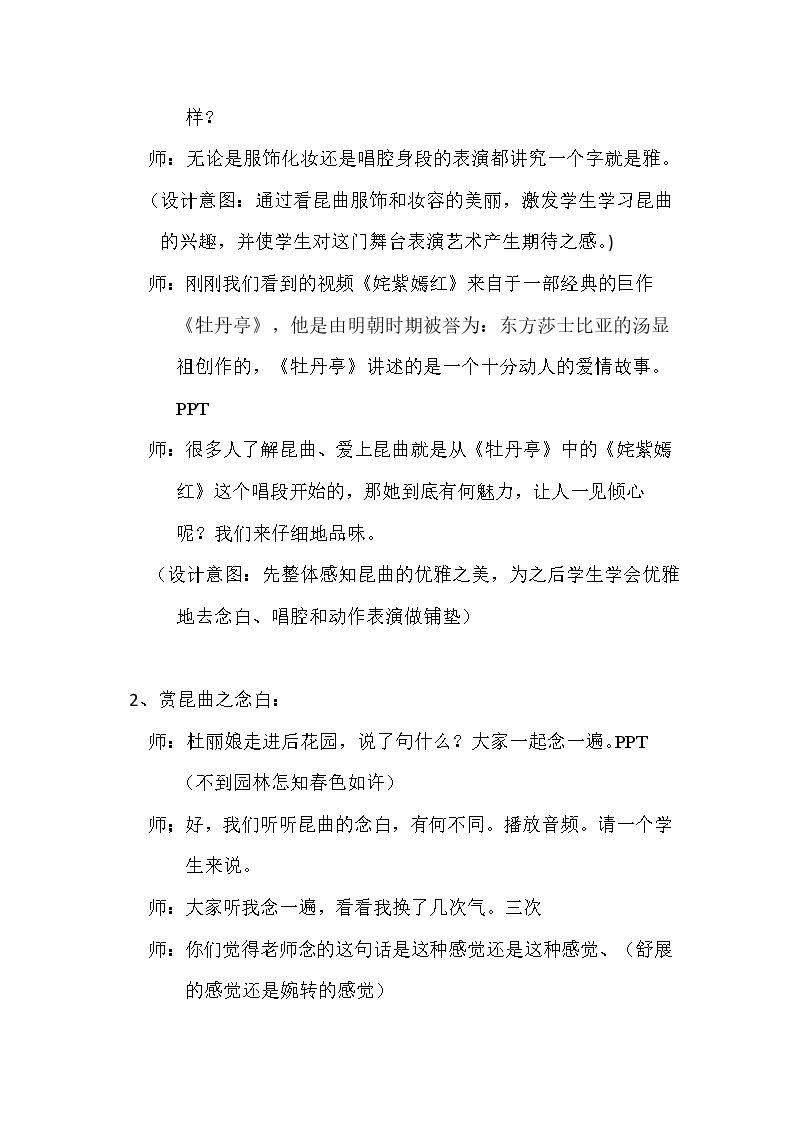 样？

师：无论是服饰化妆还是唱腔身段的表演都讲究一个字就是雅。

（设计意图：通过看昆曲服饰和妆容的美丽，激发学生学习昆曲的兴趣，并使学生对这门舞台表演艺术产生期待之感。)

师：刚刚我们看到的视频《姹紫嫣红》来自于一部经典的巨作《牡丹亭》，他是由明朝时期被誉为：东方莎士比亚的汤显祖创作的，《牡丹亭》讲述的是一个十分动人的爱情故事。PPT

师：很多人了解昆曲、爱上昆曲就是从《牡丹亭》中的《姹紫嫣红》这个唱段开始的，那她到底有何魅力，让人一见倾心呢？我们来仔细地品味。

（设计意图：先整体感知昆曲的优雅之美，为之后学生学会优雅地去念白、唱腔和动作表演做铺垫）

2、赏昆曲之念白：

师：杜丽娘走进后花园，说了句什么？大家一起念一遍。PPT（不到园林怎知春色如许）

师；好，我们听听昆曲的念白，有何不同。播放音频。请一个学生来说。

师：大家听我念一遍，看看我换了几次气。三次

师：你们觉得老师念的这句话是这种感觉还是这种感觉、（舒展的感觉还是婉转的感觉）